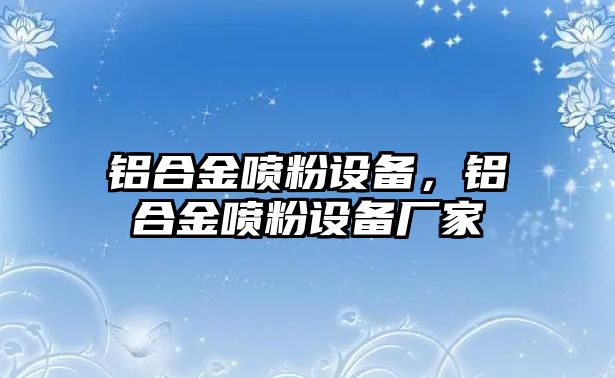 铝合金喷粉设备，铝合金喷粉设备厂家